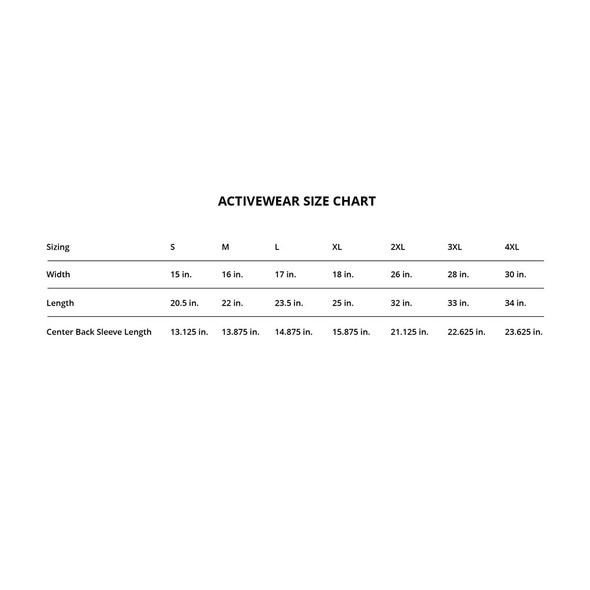 ACTIVEWEAR SIZE CHART

| Sizing | S | M | L | XL | 2XL | 3XL | 4XL |
|---|---|---|---|---|---|---|---|
| Width | 15 in. | 16 in. | 17 in. | 18 in. | 26 in. | 28 in. | 30 in. |
| Length | 20.5 in. | 22 in. | 23.5 in. | 25 in. | 32 in. | 33 in. | 34 in. |
| Center Back Sleeve Length | 13.125 in. | 13.875 in. | 14.875 in. | 15.875 in. | 21.125 in. | 22.625 in. | 23.625 in. |